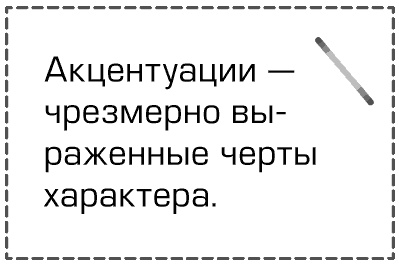 Акцентуации — чрезмерно выраженные черты характера.